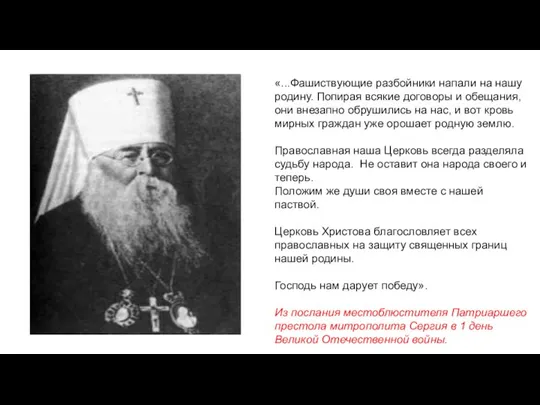 «...Фашиствующие разбойники напали на нашу родину. Попирая всякие договоры и обещания, они внезапно обрушились на нас, и вот кровь мирных граждан уже орошает родную землю.

Православная наша Церковь всегда разделяла судьбу народа. Не оставит она народа своего и теперь.
Положим же души своя вместе с нашей паствой.

Церковь Христова благословляет всех православных на защиту священных границ нашей родины.

Господь нам дарует победу».

Из послания местоблюстителя Патриаршего престола митрополита Сергия в 1 день Великой Отечественной войны.